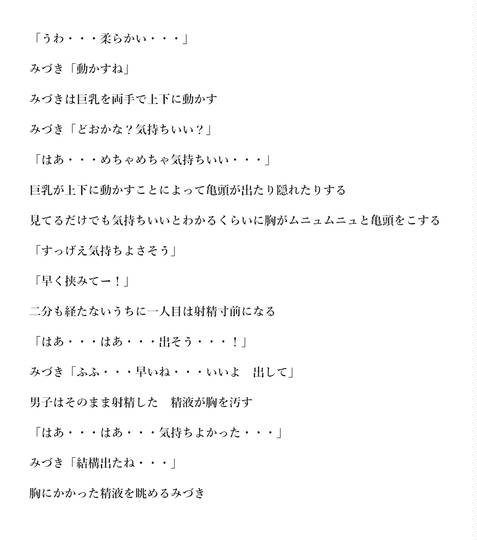 「うわ・・・柔らかい・・・」

みづき「動かすね」

みづきは巨乳を両手で上下に動かす

みづき「どおかな？気持ちいい？」

「はあ・・・めちゃめちゃ気持ちいい・・・」

巨乳が上下に動かすことによって亀頭が出たり隠れたりする

見てるだけでも気持ちいいとわかるくらいに胸がムニュムニュと亀頭をこする

「すっげえ気持ちよさそう」

「早く挟みてー！」

二分も経たないうちに一人目は射精寸前になる

「はあ・・・はあ・・・出そう・・・！」

みづき「ふふ・・・早いね・・・いいよ　出して」

男子はそのまま射精した　精液が胸を汚す

「はあ・・・はあ・・・気持ちよかった・・・」

みづき「結構出たね・・・」

胸にかかった精液を眺めるみづき